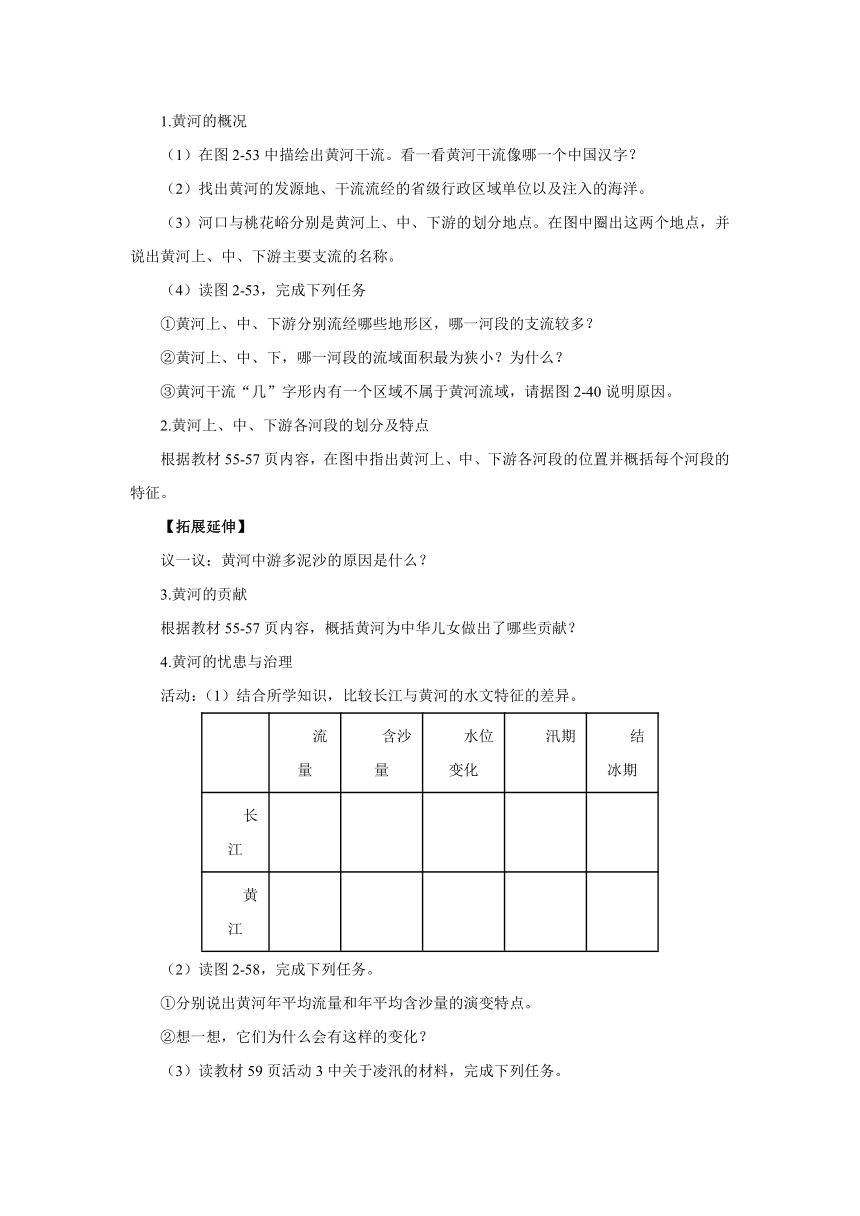 1.黄河的概况

（1）在图 2-53 中描绘出黄河干流。看一看黄河干流像哪一个中国汉字？

（2）找出黄河的发源地、干流流经的省级行政区域单位以及注入的海洋。

（3）河口与桃花峪分别是黄河上、中、下游的划分地点。在图中圈出这两个地点，并说出黄河上、中、下游主要支流的名称。

（4）读图 2-53，完成下列任务

①黄河上、中、下游分别流经哪些地形区，哪一河段的支流较多？

②黄河上、中、下，哪一河段的流域面积最为狭小？为什么？

③黄河干流“几”字形内有一个区域不属于黄河流域，请据图 2-40 说明原因。

2.黄河上、中、下游各河段的划分及特点

根据教材 55-57 页内容，在图中指出黄河上、中、下游各河段的位置并概括每个河段的特征。

【拓展延伸】

议一议：黄河中游多泥沙的原因是什么？

3.黄河的贡献

根据教材 55-57 页内容，概括黄河为中华儿女做出了哪些贡献？

4.黄河的忧患与治理

活动：（1）结合所学知识，比较长江与黄河的水文特征的差异。

|  | 流量 | 含沙量 | 水位变化 | 汛期 | 结冰期 |
|---|---|---|---|---|---|
| 长江 |  |  |  |  |  |
| 黄江 |  |  |  |  |  |

（2）读图 2-58，完成下列任务。

①分别说出黄河年平均流量和年平均含沙量的演变特点。

②想一想，它们为什么会有这样的变化？

（3）读教材 59 页活动 3 中关于凌汛的材料，完成下列任务。